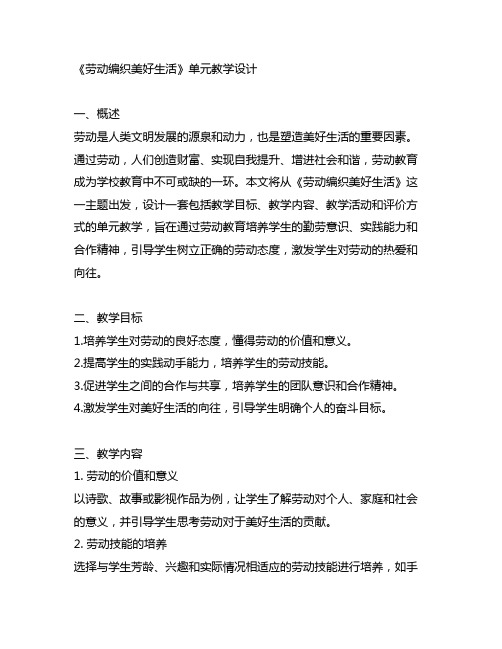 《劳动编织美好生活》单元教学设计

一、概述
劳动是人类文明发展的源泉和动力，也是塑造美好生活的重要因素。通过劳动，人们创造财富、实现自我提升、增进社会和谐，劳动教育成为学校教育中不可或缺的一环。本文将从《劳动编织美好生活》这一主题出发，设计一套包括教学目标、教学内容、教学活动和评价方式的单元教学，旨在通过劳动教育培养学生的勤劳意识、实践能力和合作精神，引导学生树立正确的劳动态度，激发学生对劳动的热爱和向往。

二、教学目标
1.培养学生对劳动的良好态度，懂得劳动的价值和意义。
2.提高学生的实践动手能力，培养学生的劳动技能。
3.促进学生之间的合作与共享，培养学生的团队意识和合作精神。
4.激发学生对美好生活的向往，引导学生明确个人的奋斗目标。

三、教学内容
1. 劳动的价值和意义
以诗歌、故事或影视作品为例，让学生了解劳动对个人、家庭和社会的意义，并引导学生思考劳动对于美好生活的贡献。
2. 劳动技能的培养
选择与学生芳龄、兴趣和实际情况相适应的劳动技能进行培养，如手